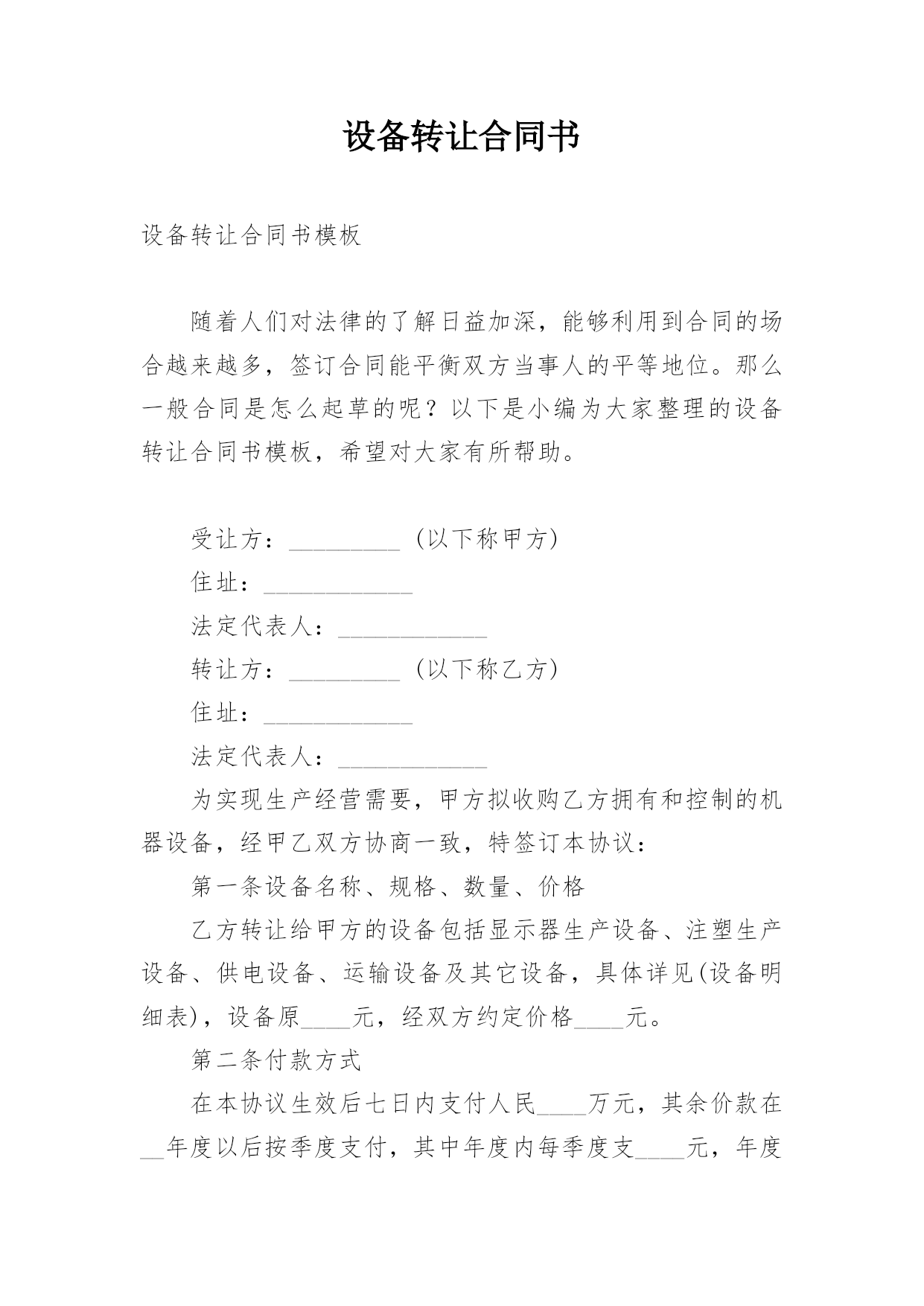 设备转让合同书

设备转让合同书模板

随着人们对法律的了解日益加深，能够利用到合同的场合越来越多，签订合同能平衡双方当事人的平等地位。那么一般合同是怎么起草的呢？以下是小编为大家整理的设备转让合同书模板，希望对大家有所帮助。

受让方：_________（以下称甲方）

住址：____________

法定代表人：____________

转让方：_________（以下称乙方）

住址：____________

法定代表人：____________

为实现生产经营需要，甲方拟收购乙方拥有和控制的机器设备，经甲乙双方协商一致，特签订本协议：

第一条设备名称、规格、数量、价格

乙方转让给甲方的设备包括显示器生产设备、注塑生产设备、供电设备、运输设备及其它设备，具体详见(设备明细表)，设备原____元，经双方约定价格____元。

第二条付款方式

在本协议生效后七日内支付人民____万元，其余价款在__年度以后按季度支付，其中年度内每季度支____元，年度